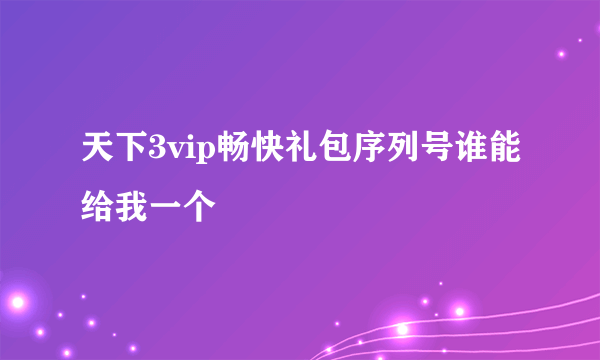 天下3vip畅快礼包序列号谁能给我一个